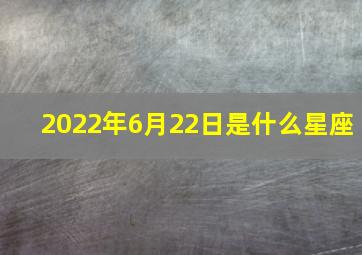 2022年6月22日是什么星座